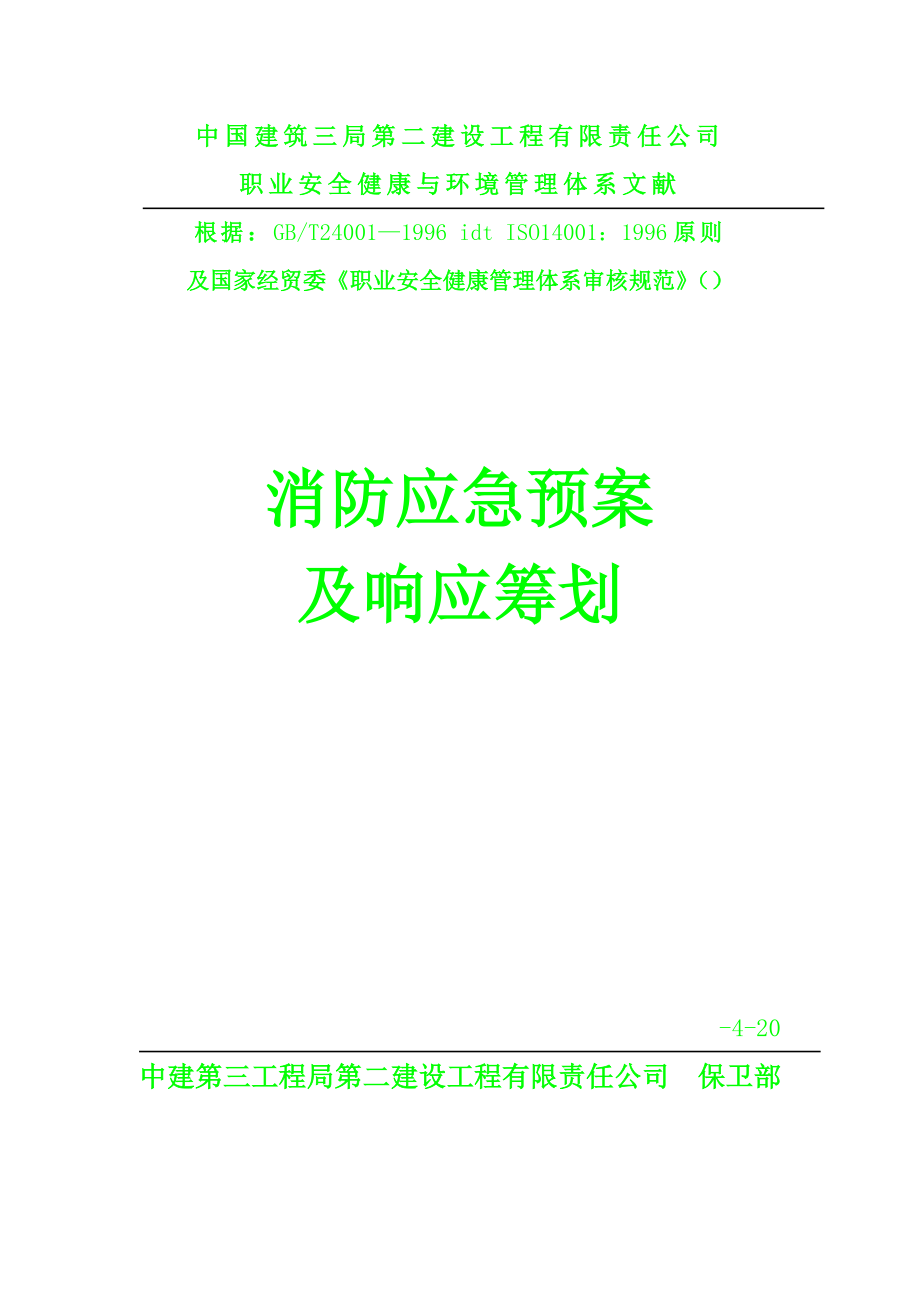 中国建筑三局第二建设工程有限责任公司

职业安全健康与环境管理体系文献

根据：GB/T24001—1996 idt ISO14001：1996原则

及国家经贸委《职业安全健康管理体系审核规范》()

消防应急预案

及响应筹划

-4-20

中建第三工程局第二建设工程有限责任公司　保卫部